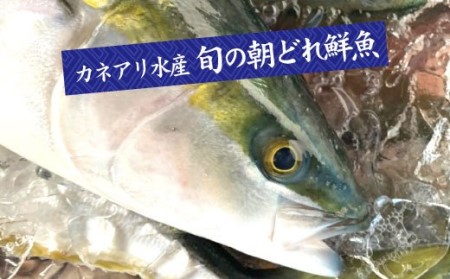 カネアリ水産 旬の朝どれ鮮魚